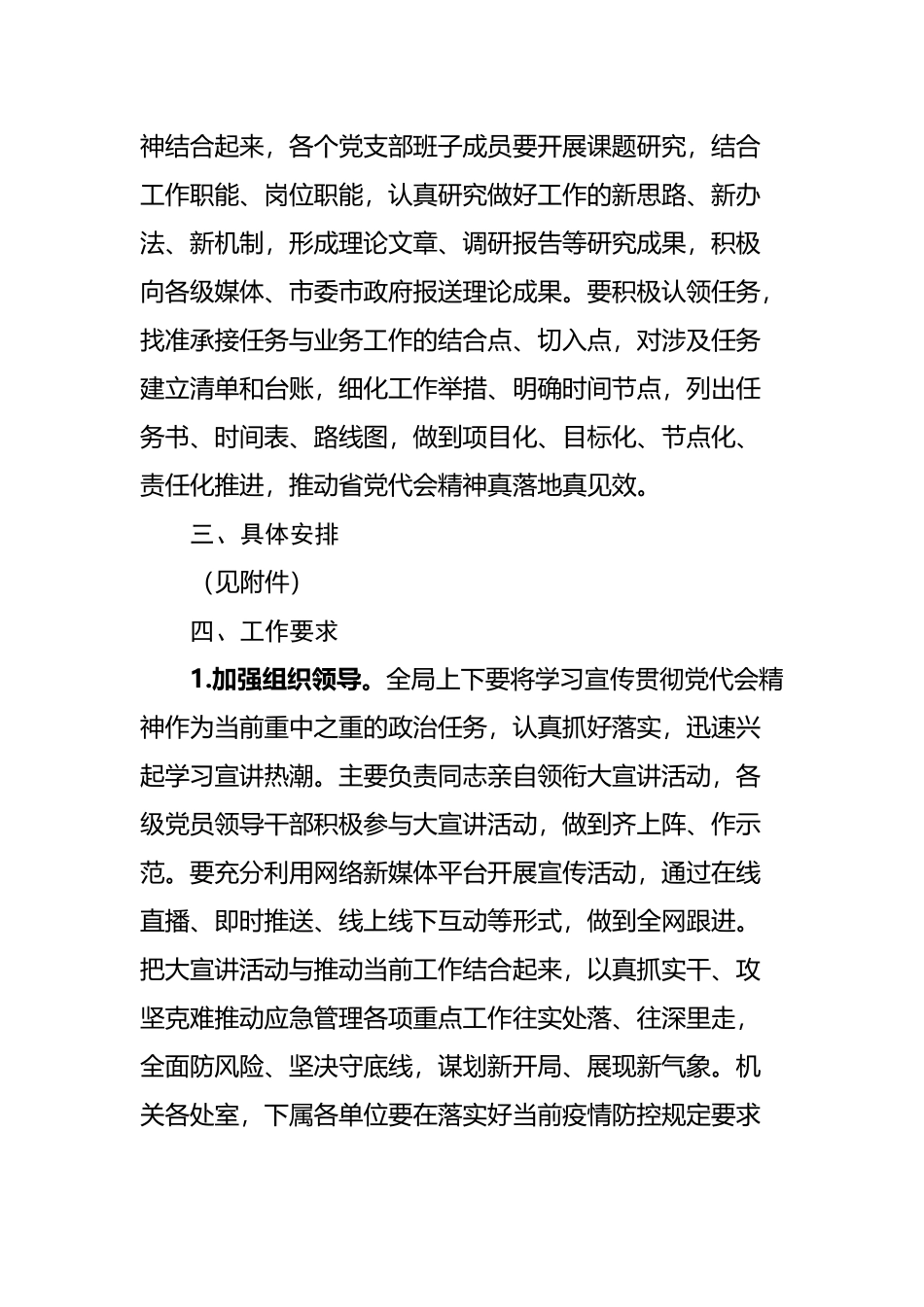 神结合起来，各个党支部班子成员要开展课题研究，结合工作职能、岗位职能，认真研究做好工作的新思路、新办法、新机制，形成理论文章、调研报告等研究成果，积极向各级媒体、市委市政府报送理论成果。要积极认领任务，找准承接任务与业务工作的结合点、切入点，对涉及任务建立清单和台账，细化工作举措、明确时间节点，列出任务书、时间表、路线图，做到项目化、目标化、节点化、责任化推进，推动省党代会精神真落地真见效。

三、具体安排

（见附件）

四、工作要求

1.加强组织领导。全局上下要将学习宣传贯彻党代会精神作为当前重中之重的政治任务，认真抓好落实，迅速兴起学习宣讲热潮。主要负责同志亲自领衔大宣讲活动，各级党员领导干部积极参与大宣讲活动，做到齐上阵、作示范。要充分利用网络新媒体平台开展宣传活动，通过在线直播、即时推送、线上线下互动等形式，做到全网跟进。把大宣讲活动与推动当前工作结合起来，以真抓实干、攻坚克难推动应急管理各项重点工作往实处落、往深里走，全面防风险、坚决守底线，谋划新开局、展现新气象。机关各处室，下属各单位要在落实好当前疫情防控规定要求